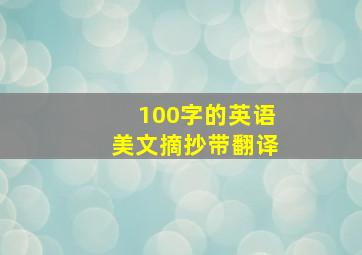 100字的英语
美文摘抄带翻译